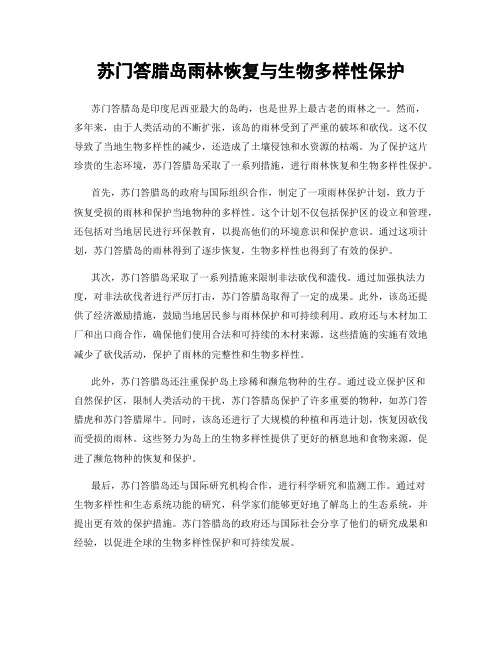 苏门答腊岛雨林恢复与生物多样性保护

苏门答腊岛是印度尼西亚最大的岛屿，也是世界上最古老的雨林之一。然而，多年来，由于人类活动的不断扩张，该岛的雨林受到了严重的破坏和砍伐。这不仅导致了当地生物多样性的减少，还造成了土壤侵蚀和水资源的枯竭。为了保护这片珍贵的生态环境，苏门答腊岛采取了一系列措施，进行雨林恢复和生物多样性保护。

首先，苏门答腊岛的政府与国际组织合作，制定了一项雨林保护计划，致力于恢复受损的雨林和保护当地物种的多样性。这个计划不仅包括保护区的设立和管理，还包括对当地居民进行环保教育，以提高他们的环境意识和保护意识。通过这项计划，苏门答腊岛的雨林得到了逐步恢复，生物多样性也得到了有效的保护。

其次，苏门答腊岛采取了一系列措施来限制非法砍伐和滥伐。通过加强执法力度，对非法砍伐者进行严厉打击，苏门答腊岛取得了一定的成果。此外，该岛还提供了经济激励措施，鼓励当地居民参与雨林保护和可持续利用。政府还与木材加工厂和出口商合作，确保他们使用合法和可持续的木材来源。这些措施的实施有效地减少了砍伐活动，保护了雨林的完整性和生物多样性。

此外，苏门答腊岛还注重保护岛上珍稀和濒危物种的生存。通过设立保护区和自然保护区，限制人类活动的干扰，苏门答腊岛保护了许多重要的物种，如苏门答腊虎和苏门答腊犀牛。同时，该岛还进行了大规模的种植和再造计划，恢复因砍伐而受损的雨林。这些努力为岛上的生物多样性提供了更好的栖息地和食物来源，促进了濒危物种的恢复和保护。

最后，苏门答腊岛还与国际研究机构合作，进行科学研究和监测工作。通过对生物多样性和生态系统功能的研究，科学家们能够更好地了解岛上的生态系统，并提出更有效的保护措施。苏门答腊岛的政府还与国际社会分享了他们的研究成果和经验，以促进全球的生物多样性保护和可持续发展。